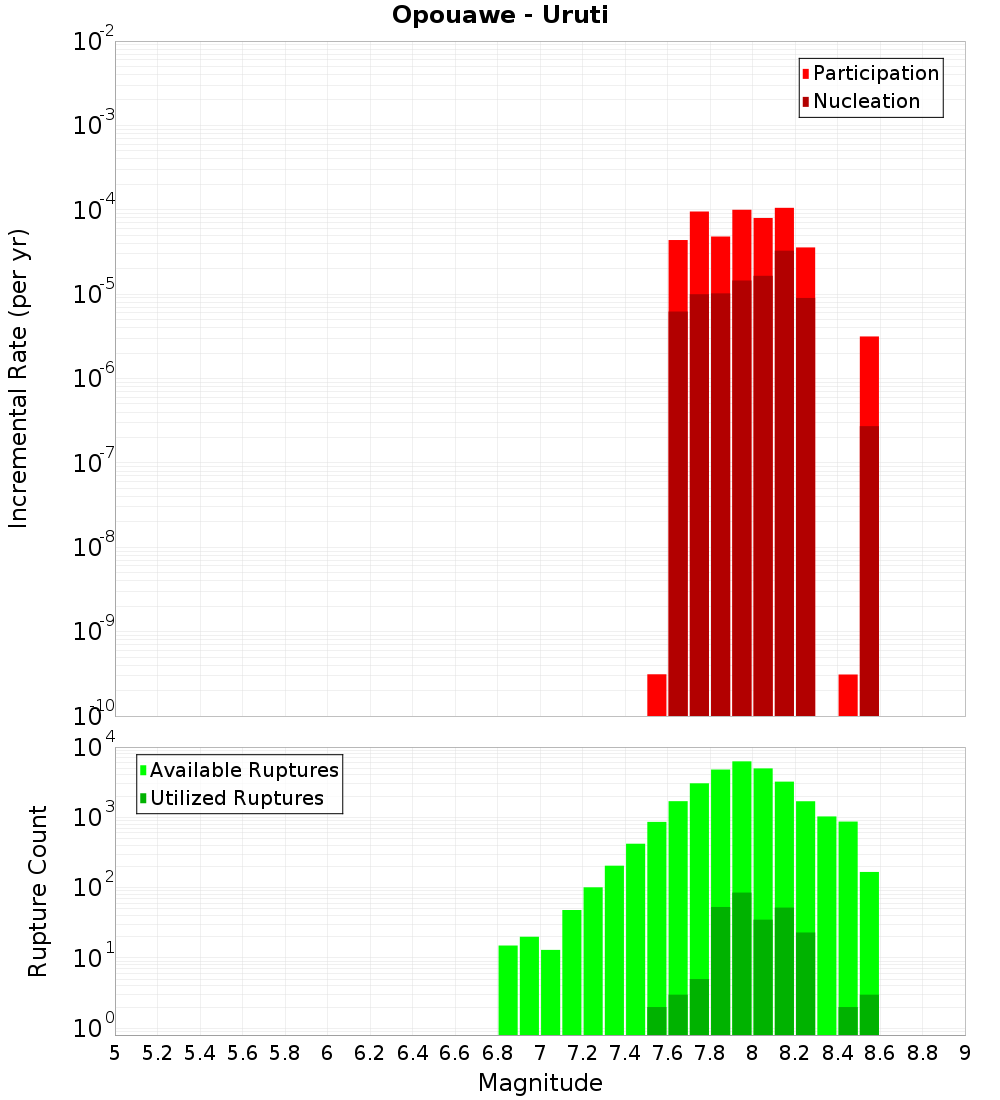 Opouawe - Uruti

Participation
Nucleation

Incremental Rate (per yr)

$10^{-2}$
$10^{-3}$
$10^{-4}$
$10^{-5}$
$10^{-6}$
$10^{-7}$
$10^{-8}$
$10^{-9}$
$10^{-10}$

Available Ruptures
Utilized Ruptures

Rupture Count

$10^{4}$
$10^{3}$
$10^{2}$
$10^{1}$
$10^{0}$

5 5.2 5.4 5.6 5.8 6 6.2 6.4 6.6 6.8 7 7.2 7.4 7.6 7.8 8 8.2 8.4 8.6 8.8 9

Magnitude